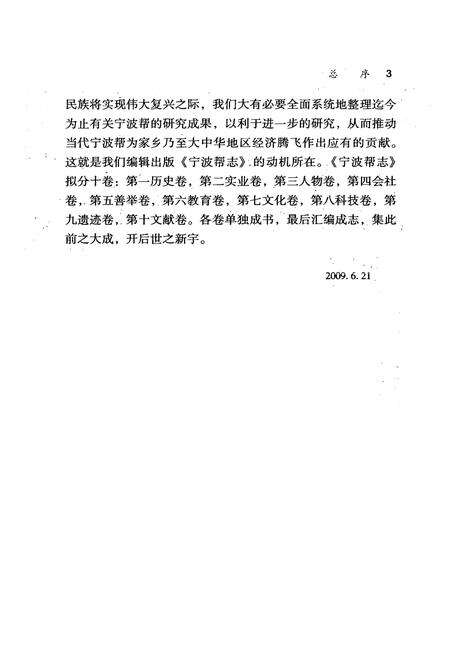 总　序　3

民族将实现伟大复兴之际，我们大有必要全面系统地整理迄今为止有关宁波帮的研究成果，以利于进一步的研究，从而推动当代宁波帮为家乡乃至大中华地区经济腾飞作出应有的贡献。这就是我们编辑出版《宁波帮志》的动机所在。《宁波帮志》拟分十卷：第一历史卷，第二实业卷，第三人物卷，第四会社卷，第五善举卷，第六教育卷，第七文化卷，第八科技卷，第九遗迹卷，第十文献卷。各卷单独成书，最后汇编成志，集此前之大成，开后世之新宇。

2009. 6. 21